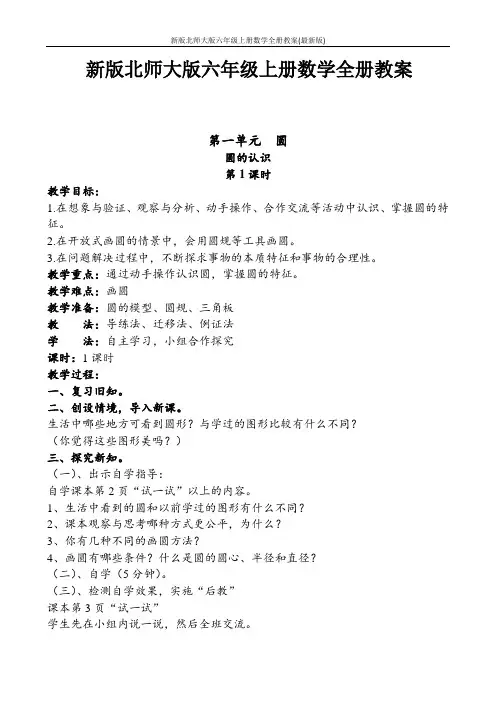 新版北师大版六年级上册数学全册教案(最新版)

新版北师大版六年级上册数学全册教案

第一单元　圆

圆的认识

第 1 课时

教学目标：

1.在想象与验证、观察与分析、动手操作、合作交流等活动中认识、掌握圆的特征。

2.在开放式画圆的情景中，会用圆规等工具画圆。

3.在问题解决过程中，不断探求事物的本质特征和事物的合理性。

教学重点：通过动手操作认识圆，掌握圆的特征。

教学难点：画圆

教学准备：圆的模型、圆规、三角板

教　法：导练法、迁移法、例证法

学　法：自主学习，小组合作探究

课时：1 课时

教学过程：

一、复习旧知。

二、创设情境，导入新课。

生活中哪些地方可看到圆形？与学过的图形比较有什么不同？

（你觉得这些图形美吗？）

三、探究新知。

（一）、出示自学指导：

自学课本第 2 页“试一试”以上的内容。

1、生活中看到的圆和以前学过的图形有什么不同？

2、课本观察与思考哪种方式更公平，为什么？

3、你有几种不同的画圆方法？

4、画圆有哪些条件？什么是圆的圆心、半径和直径？

（二）、自学（5 分钟）。

（三）、检测自学效果，实施“后教”

课本第 3 页“试一试”

学生先在小组内说一说，然后全班交流。